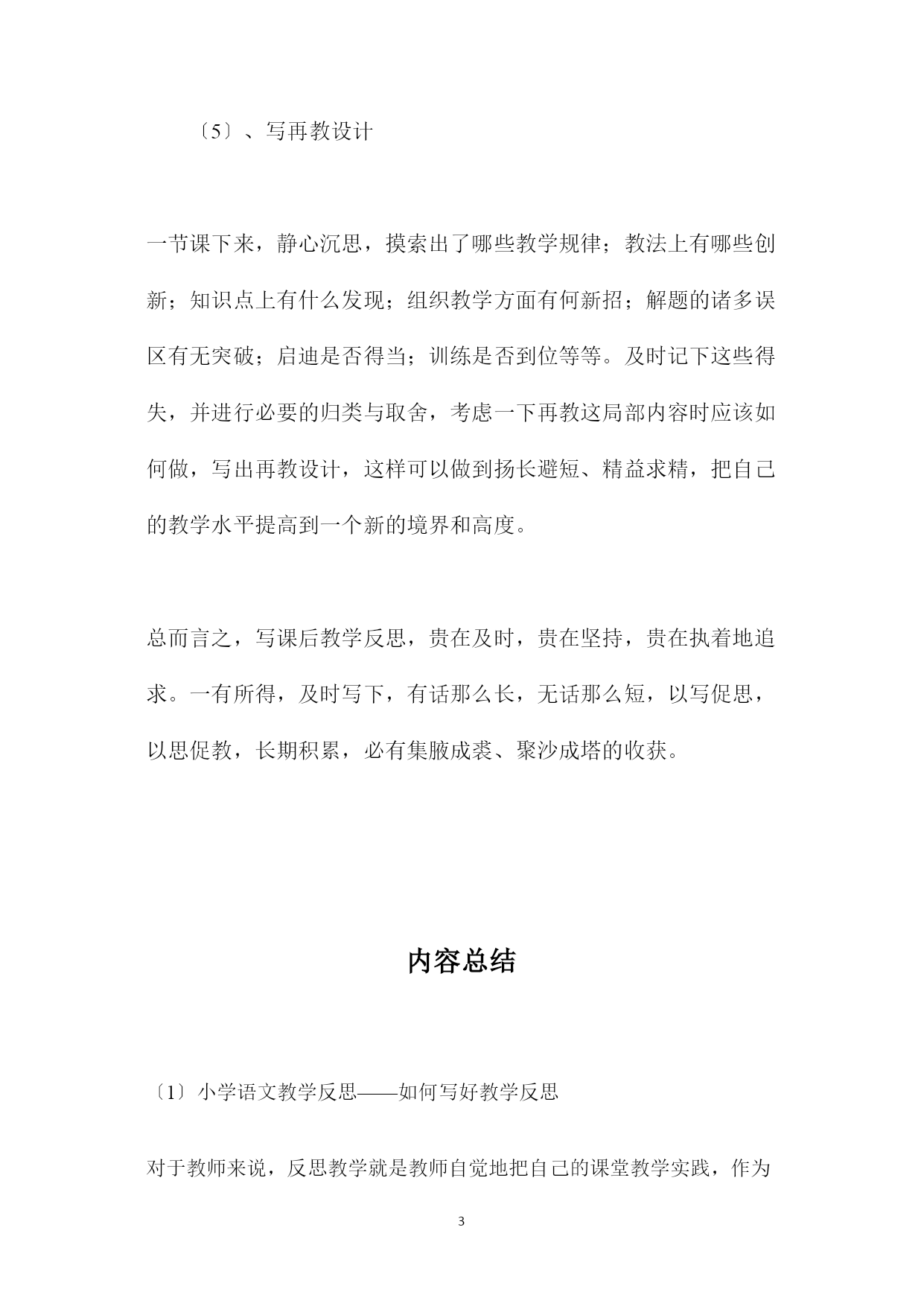 〔5〕、写再教设计

一节课下来，静心沉思，摸索出了哪些教学规律；教法上有哪些创新；知识点上有什么发现；组织教学方面有何新招；解题的诸多误区有无突破；启迪是否得当；训练是否到位等等。及时记下这些得失，并进行必要的归类与取舍，考虑一下再教这局部内容时应该如何做，写出再教设计，这样可以做到扬长避短、精益求精，把自己的教学水平提高到一个新的境界和高度。

总而言之，写课后教学反思，贵在及时，贵在坚持，贵在执着地追求。一有所得，及时写下，有话那么长，无话那么短，以写促思，以思促教，长期积累，必有集腋成裘、聚沙成塔的收获。

内容总结

〔1〕小学语文教学反思——如何写好教学反思

对于教师来说，反思教学就是教师自觉地把自己的课堂教学实践，作为

3